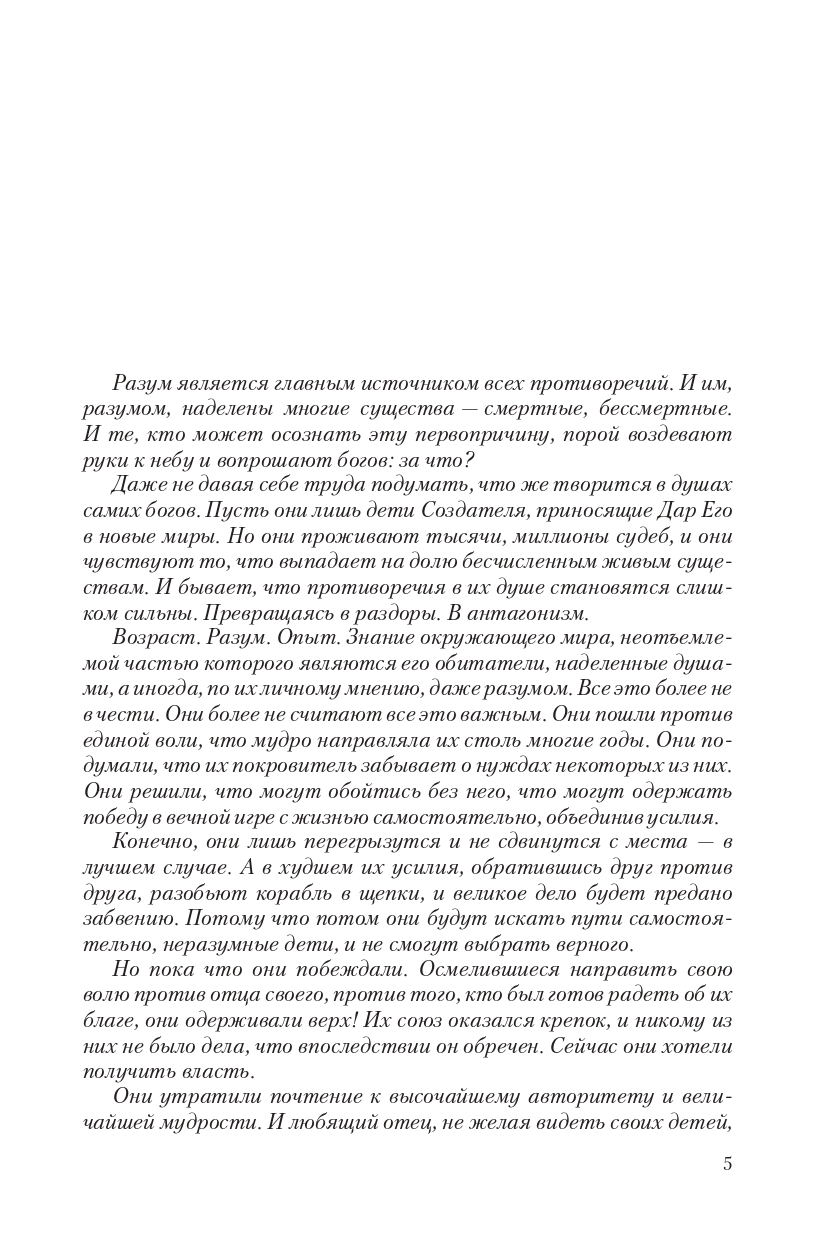 Разум является главным источником всех противоречий. И им, разумом, наделены многие существа — смертные, бессмертные. И те, кто может осознать эту первопричину, порой воздевают руки к небу и вопрошают богов: за что?

Даже не давая себе труда подумать, что же творится в душах самих богов. Пусть они лишь дети Создателя, приносящие Дар Его в новые миры. Но они проживают тысячи, миллионы судеб, и они чувствуют то, что выпадает на долю бесчисленным живым существам. И бывает, что противоречия в их душе становятся слишком сильны. Превращаясь в раздоры. В антагонизм.

Возраст. Разум. Опыт. Знание окружающего мира, неотъемлемой частью которого являются его обитатели, наделенные душами, а иногда, по их личному мнению, даже разумом. Все это более не в чести. Они более не считают все это важным. Они пошли против единой воли, что мудро направляла их столь многие годы. Они подумали, что их покровитель забывает о нуждах некоторых из них. Они решили, что могут обойтись без него, что могут одержать победу в вечной игре с жизнью самостоятельно, объединив усилия.

Конечно, они лишь перегрызутся и не сдвинутся с места — в лучшем случае. А в худшем их усилия, обратившись друг против друга, разобьют корабль в щепки, и великое дело будет предано забвению. Потому что потом они будут искать пути самостоятельно, неразумные дети, и не смогут выбрать верного.

Но пока что они побеждали. Осмелившиеся направить свою волю против отца своего, против того, кто был готов радеть об их благе, они одерживали верх! Их союз оказался крепок, и никому из них не было дела, что впоследствии он обречен. Сейчас они хотели получить власть.

Они утратили почтение к высочайшему авторитету и величайшей мудрости. И любящий отец, не желая видеть своих детей,

5